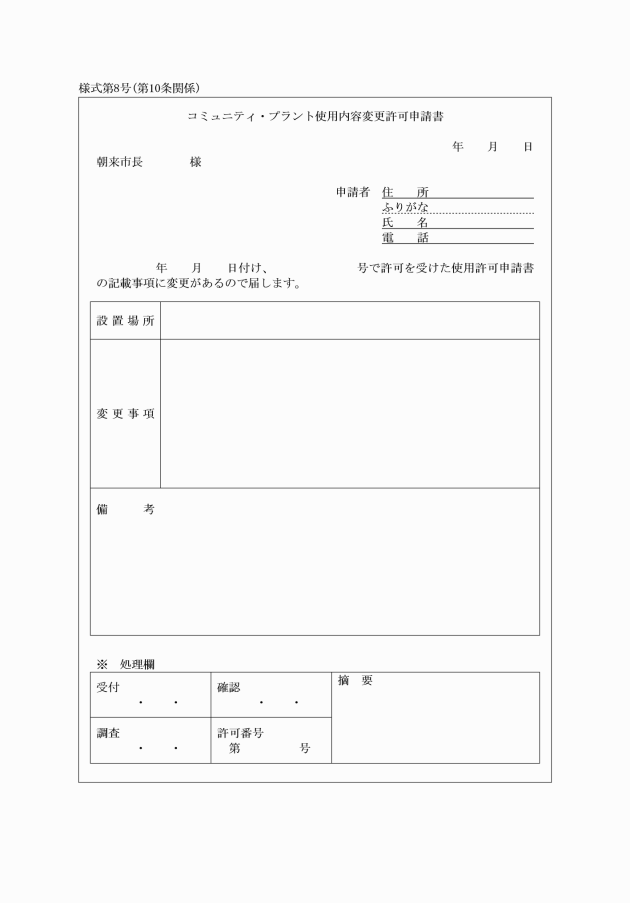 様式第8号(第10条関係)

コミュニティ・プラント使用内容変更許可申請書

年　月　日

朝来市長　　　様

申請者 住　所
ふりがな
氏　名
電　話

年　月　日付け、　　　号で許可を受けた使用許可申請書の記載事項に変更があるので届します。

| 設置場所 | |
|---|---|
| 変更事項 | |
| 備　考 | |

※　処理欄

| 受付 ・ ・ | 確認 ・ ・ | 摘　要 |
|---|---|---|
| 調査 ・ ・ | 許可番号 第　号 | |